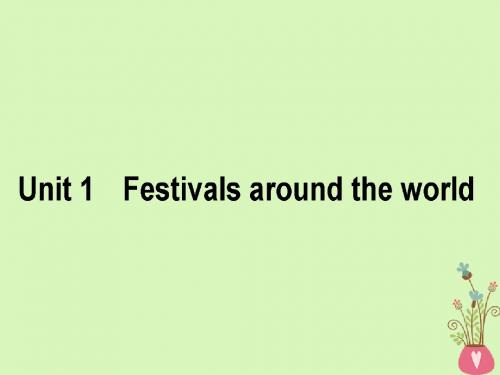 Unit 1　Festivals around the world